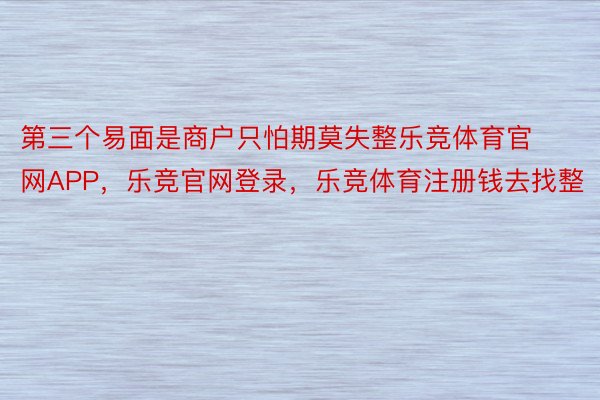 第三个易面是商户只怕期莫失整乐竞体育官网APP，乐竞官网登录，乐竞体育注册钱去找整